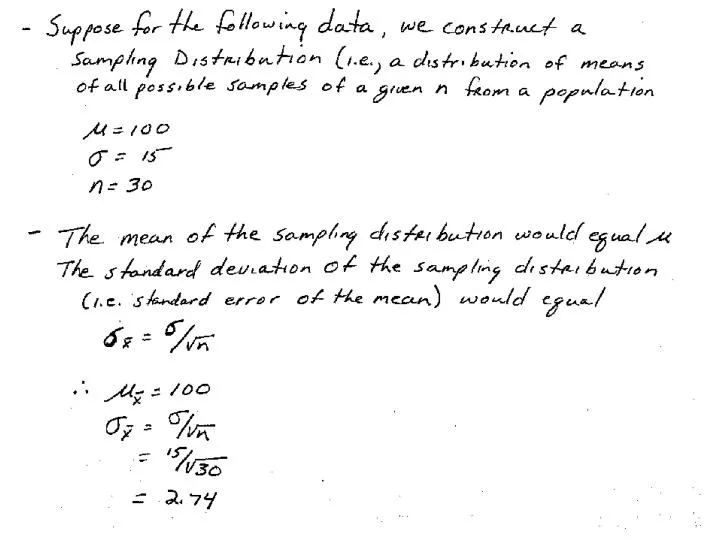 - Suppose for the following data, we construct a Sampling Distribution (i.e., a distribution of means of all possible samples of a given n from a population

$\mu = 100$
$\sigma = 15$
$n = 30$

- The mean of the sampling distribution would equal $\mu$
The standard deviation of the sampling distribution (i.e. standard error of the mean) would equal

$\sigma_{\bar{x}} = \sigma/\sqrt{n}$

$\therefore \mu_{\bar{x}} = 100$
$\sigma_{\bar{x}} = \sigma/\sqrt{n}$
$= 15/\sqrt{30}$
$= 2.74$